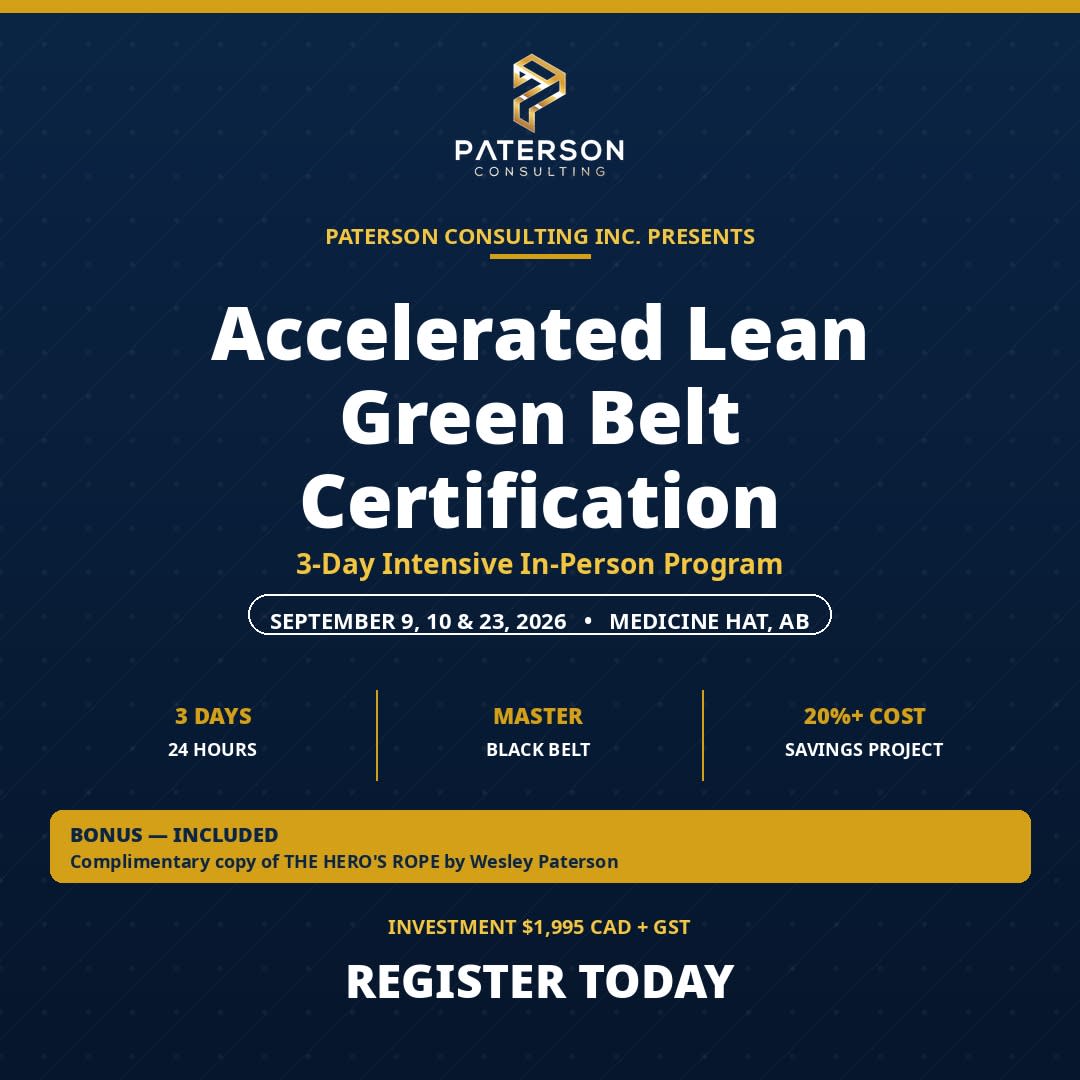 PATERSON
CONSULTING

PATERSON CONSULTING INC. PRESENTS

Accelerated Lean Green Belt Certification

3-Day Intensive In-Person Program

SEPTEMBER 9, 10 & 23, 2026 • MEDICINE HAT, AB

3 DAYS
24 HOURS

MASTER
BLACK BELT

20%+ COST
SAVINGS PROJECT

BONUS — INCLUDED
Complimentary copy of THE HERO'S ROPE by Wesley Paterson

INVESTMENT $1,995 CAD + GST

REGISTER TODAY